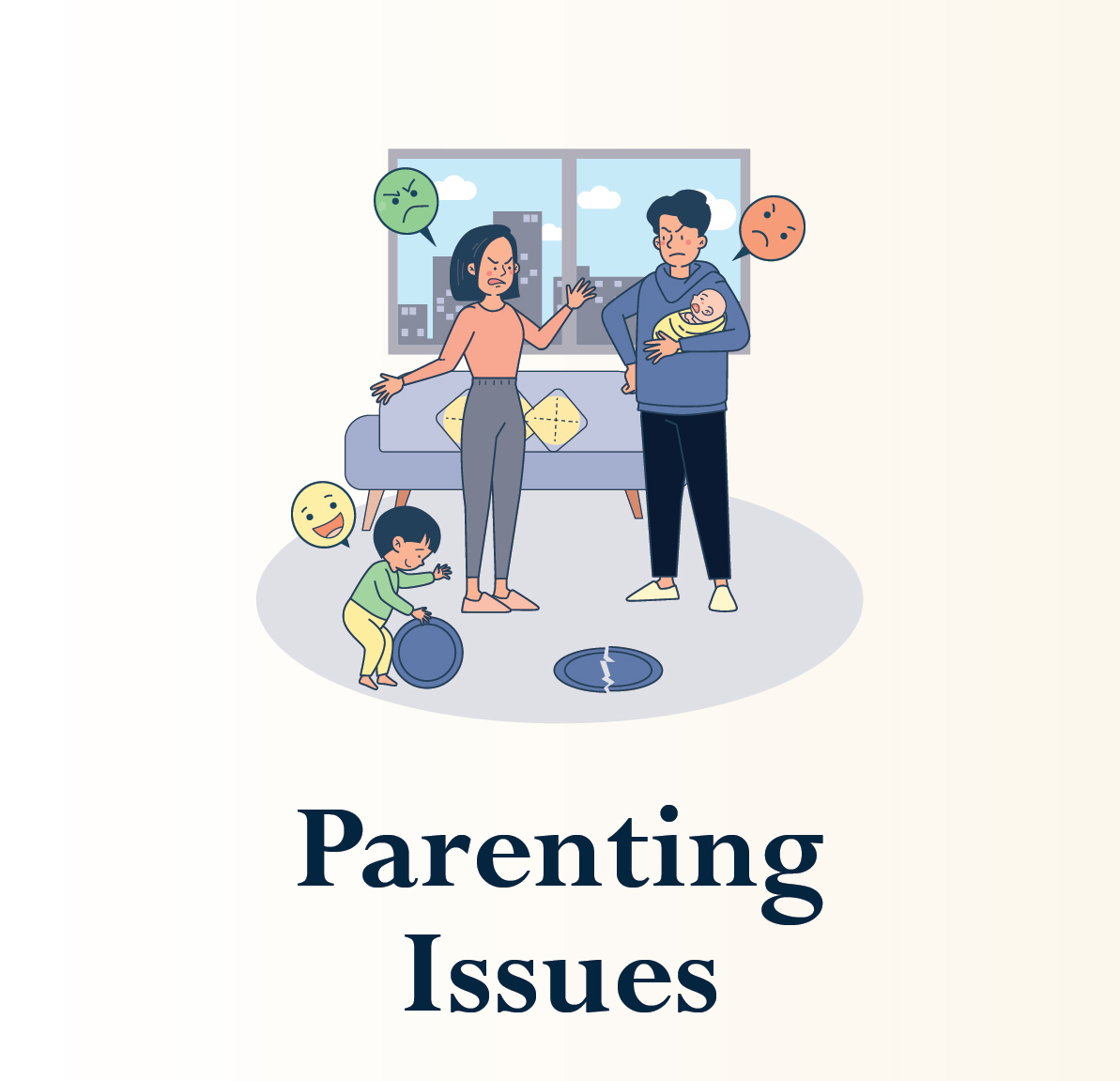 Parenting
Issues